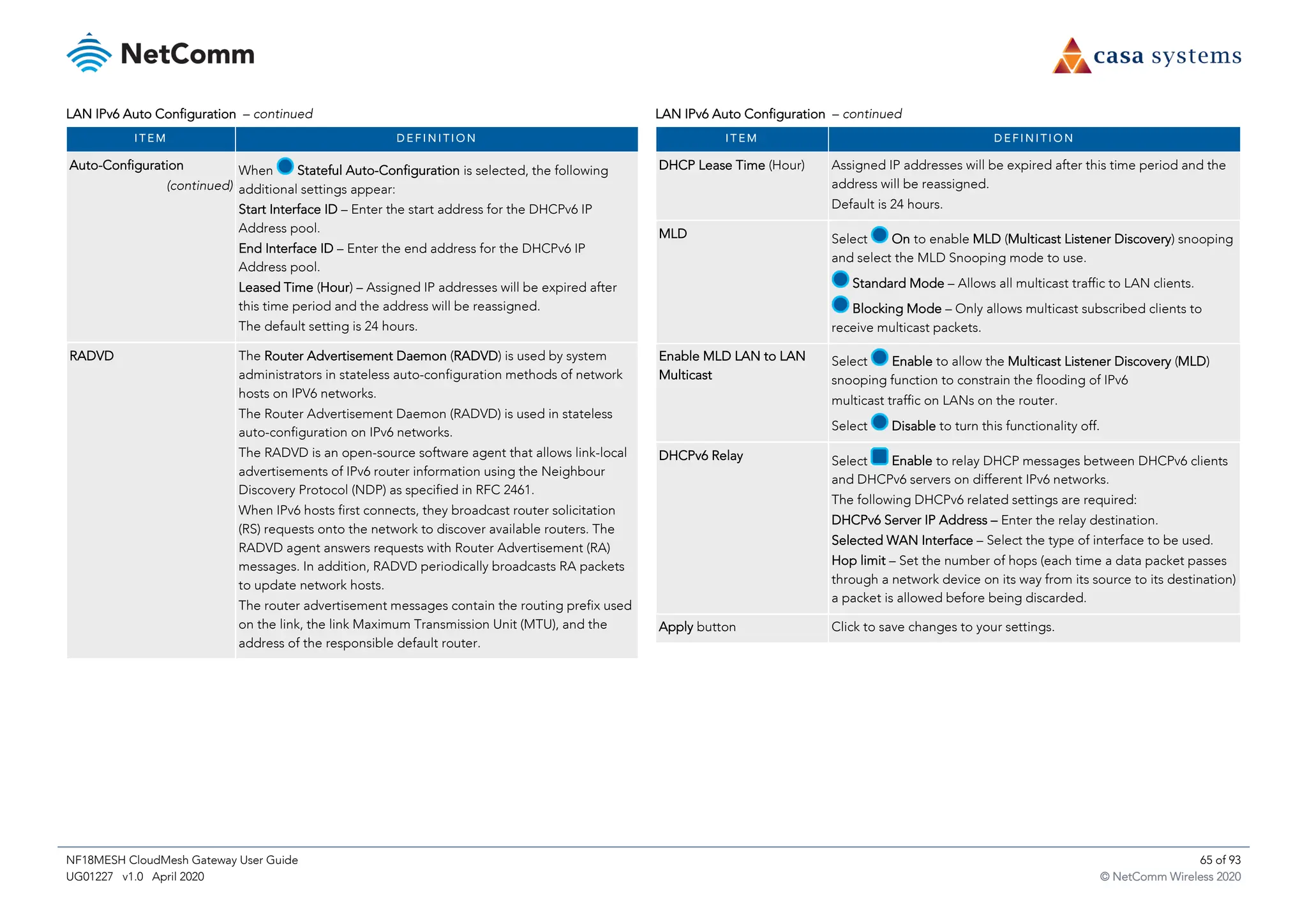 NetComm

casa systems

LAN IPv6 Auto Configuration – continued

| ITEM | DEFINITION |
|---|---|
| Auto-Configuration (continued) | When Stateful Auto-Configuration is selected, the following additional settings appear: Start Interface ID – Enter the start address for the DHCPv6 IP Address pool. End Interface ID – Enter the end address for the DHCPv6 IP Address pool. Leased Time (Hour) – Assigned IP addresses will be expired after this time period and the address will be reassigned. The default setting is 24 hours. |
| RADVD | The Router Advertisement Daemon (RADVD) is used by system administrators in stateless auto-configuration methods of network hosts on IPV6 networks. The Router Advertisement Daemon (RADVD) is used in stateless auto-configuration on IPv6 networks. The RADVD is an open-source software agent that allows link-local advertisements of IPv6 router information using the Neighbour Discovery Protocol (NDP) as specified in RFC 2461. When IPv6 hosts first connects, they broadcast router solicitation (RS) requests onto the network to discover available routers. The RADVD agent answers requests with Router Advertisement (RA) messages. In addition, RADVD periodically broadcasts RA packets to update network hosts. The router advertisement messages contain the routing prefix used on the link, the link Maximum Transmission Unit (MTU), and the address of the responsible default router. |

LAN IPv6 Auto Configuration – continued

| ITEM | DEFINITION |
|---|---|
| DHCP Lease Time (Hour) | Assigned IP addresses will be expired after this time period and the address will be reassigned. Default is 24 hours. |
| MLD | Select On to enable MLD (Multicast Listener Discovery) snooping and select the MLD Snooping mode to use. Standard Mode – Allows all multicast traffic to LAN clients. Blocking Mode – Only allows multicast subscribed clients to receive multicast packets. |
| Enable MLD LAN to LAN Multicast | Select Enable to allow the Multicast Listener Discovery (MLD) snooping function to constrain the flooding of IPv6 multicast traffic on LANs on the router. Select Disable to turn this functionality off. |
| DHCPv6 Relay | Select Enable to relay DHCP messages between DHCPv6 clients and DHCPv6 servers on different IPv6 networks. The following DHCPv6 related settings are required: DHCPv6 Server IP Address – Enter the relay destination. Selected WAN Interface – Select the type of interface to be used. Hop limit – Set the number of hops (each time a data packet passes through a network device on its way from its source to its destination) a packet is allowed before being discarded. |
| Apply button | Click to save changes to your settings. |

NF18MESH CloudMesh Gateway User Guide
UG01227 v1.0 April 2020

65 of 93
© NetComm Wireless 2020